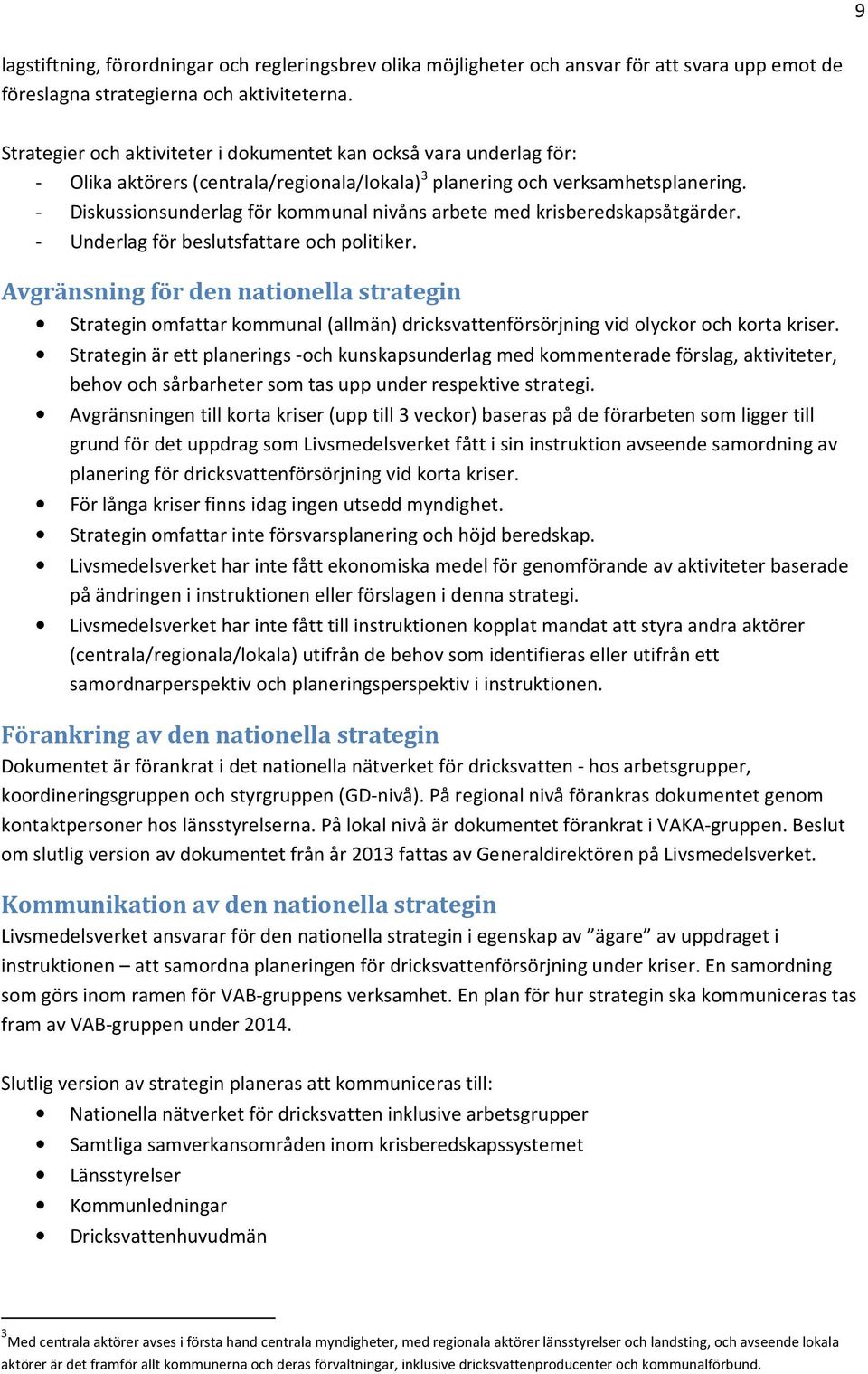 9

lagstiftning, förordningar och regleringsbrev olika möjligheter och ansvar för att svara upp emot de föreslagna strategierna och aktiviteterna.

Strategier och aktiviteter i dokumentet kan också vara underlag för:
- Olika aktörers (centrala/regionala/lokala)$^3$ planering och verksamhetsplanering.
- Diskussionsunderlag för kommunal nivåns arbete med krisberedskapsåtgärder.
- Underlag för beslutsfattare och politiker.

Avgränsning för den nationella strategin
• Strategin omfattar kommunal (allmän) dricksvattenförsörjning vid olyckor och korta kriser.
• Strategin är ett planerings -och kunskapsunderlag med kommenterade förslag, aktiviteter, behov och sårbarheter som tas upp under respektive strategi.
• Avgränsningen till korta kriser (upp till 3 veckor) baseras på de förarbeten som ligger till grund för det uppdrag som Livsmedelsverket fått i sin instruktion avseende samordning av planering för dricksvattenförsörjning vid korta kriser.
• För långa kriser finns idag ingen utsedd myndighet.
• Strategin omfattar inte försvarsplanering och höjd beredskap.
• Livsmedelsverket har inte fått ekonomiska medel för genomförande av aktiviteter baserade på ändringen i instruktionen eller förslagen i denna strategi.
• Livsmedelsverket har inte fått till instruktionen kopplat mandat att styra andra aktörer (centrala/regionala/lokala) utifrån de behov som identifieras eller utifrån ett samordnarperspektiv och planeringsperspektiv i instruktionen.

Förankring av den nationella strategin
Dokumentet är förankrat i det nationella nätverket för dricksvatten - hos arbetsgrupper, koordineringsgruppen och styrgruppen (GD-nivå). På regional nivå förankras dokumentet genom kontaktpersoner hos länsstyrelserna. På lokal nivå är dokumentet förankrat i VAKA-gruppen. Beslut om slutlig version av dokumentet från år 2013 fattas av Generaldirektören på Livsmedelsverket.

Kommunikation av den nationella strategin
Livsmedelsverket ansvarar för den nationella strategin i egenskap av ”ägare” av uppdraget i instruktionen – att samordna planeringen för dricksvattenförsörjning under kriser. En samordning som görs inom ramen för VAB-gruppens verksamhet. En plan för hur strategin ska kommuniceras tas fram av VAB-gruppen under 2014.

Slutlig version av strategin planeras att kommuniceras till:
• Nationella nätverket för dricksvatten inklusive arbetsgrupper
• Samtliga samverkansområden inom krisberedskapssystemet
• Länsstyrelser
• Kommunledningar
• Dricksvattenhuvudmän

$^3$Med centrala aktörer avses i första hand centrala myndigheter, med regionala aktörer länsstyrelser och landsting, och avseende lokala aktörer är det framför allt kommunerna och deras förvaltningar, inklusive dricksvattenproducenter och kommunalförbund.